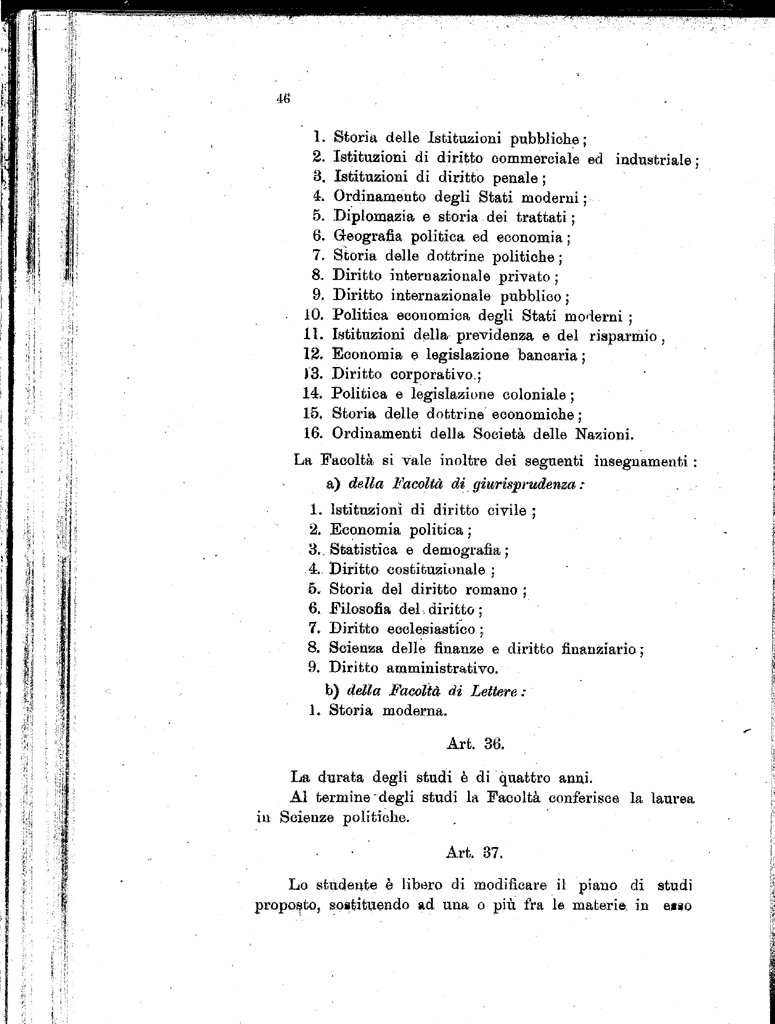 46

1. Storia delle Istituzioni pubbliche;
2. Istituzioni di diritto commerciale ed industriale;
3. Istituzioni di diritto penale;
4. Ordinamento degli Stati moderni;
5. Diplomazia e storia dei trattati;
6. Geografia politica ed economia;
7. Storia delle dottrine politiche;
8. Diritto internazionale privato;
9. Diritto internazionale pubblico;
10. Politica economica degli Stati moderni;
11. Istituzioni della previdenza e del risparmio,
12. Economia e legislazione bancaria;
13. Diritto corporativo.;
14. Politica e legislazione coloniale;
15. Storia delle dottrine economiche;
16. Ordinamenti della Società delle Nazioni.

La Facoltà si vale inoltre dei seguenti insegnamenti:

a) della Facoltà di giurisprudenza:

1. Istituzioni di diritto civile;
2. Economia politica;
3. Statistica e demografia;
4. Diritto costituzionale;
5. Storia del diritto romano;
6. Filosofia del diritto;
7. Diritto ecclesiastico;
8. Scienza delle finanze e diritto finanziario;
9. Diritto amministrativo.

b) della Facoltà di Lettere:

1. Storia moderna.

Art. 36.

La durata degli studi è di quattro anni.

Al termine degli studi la Facoltà conferisce la laurea in Scienze politiche.

Art. 37.

Lo studente è libero di modificare il piano di studi proposto, sostituendo ad una o più fra le materie in esso